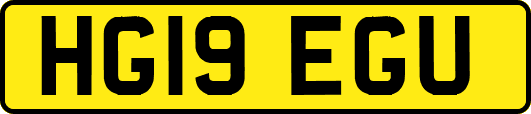 HG19 EGU